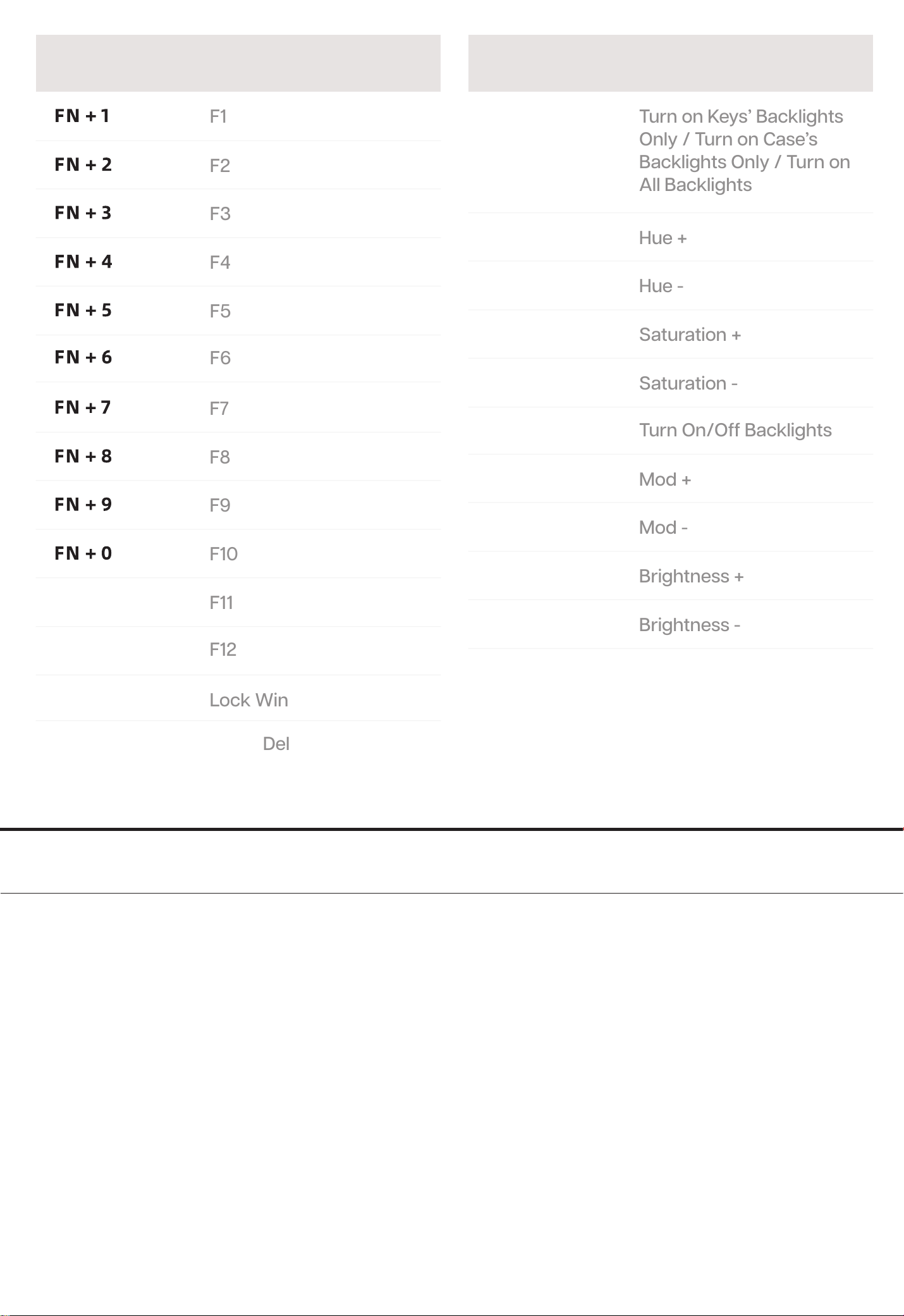 | | |
|---|---|
| FN + 1 | F1 |
| FN + 2 | F2 |
| FN + 3 | F3 |
| FN + 4 | F4 |
| FN + 5 | F5 |
| FN + 6 | F6 |
| FN + 7 | F7 |
| FN + 8 | F8 |
| FN + 9 | F9 |
| FN + 0 | F10 |
| | F11 |
| | F12 |
| | Lock Win |
| | Del |

| | |
|---|---|
| | Turn on Keys' Backlights Only / Turn on Case's Backlights Only / Turn on All Backlights |
| | Hue + |
| | Hue - |
| | Saturation + |
| | Saturation - |
| | Turn On/Off Backlights |
| | Mod + |
| | Mod - |
| | Brightness + |
| | Brightness - |